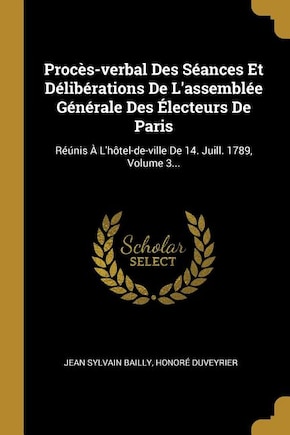 Procès-verbal Des Séances Et Délibérations De L'assemblée Générale Des Électeurs De Paris

Réúnis À L'hôtel-de-ville De 14. Juill. 1789, Volume 3...

Scholar
SELECT

JEAN SYLVAIN BAILLY, HONORÉ DUVEYRIER